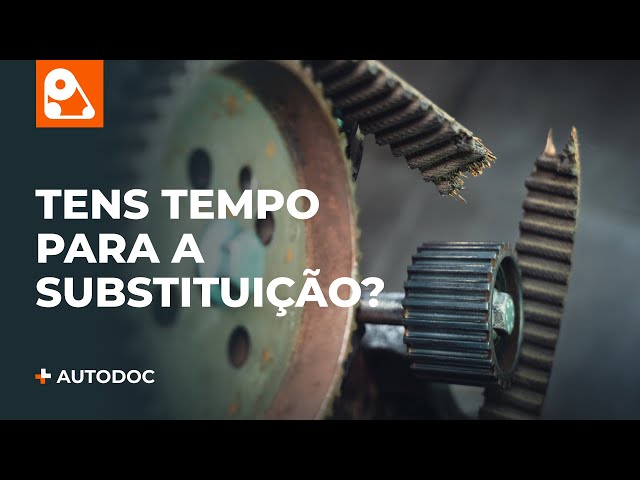 TENS TEMPO PARA A SUBSTITUIÇÃO?

AUTODOC